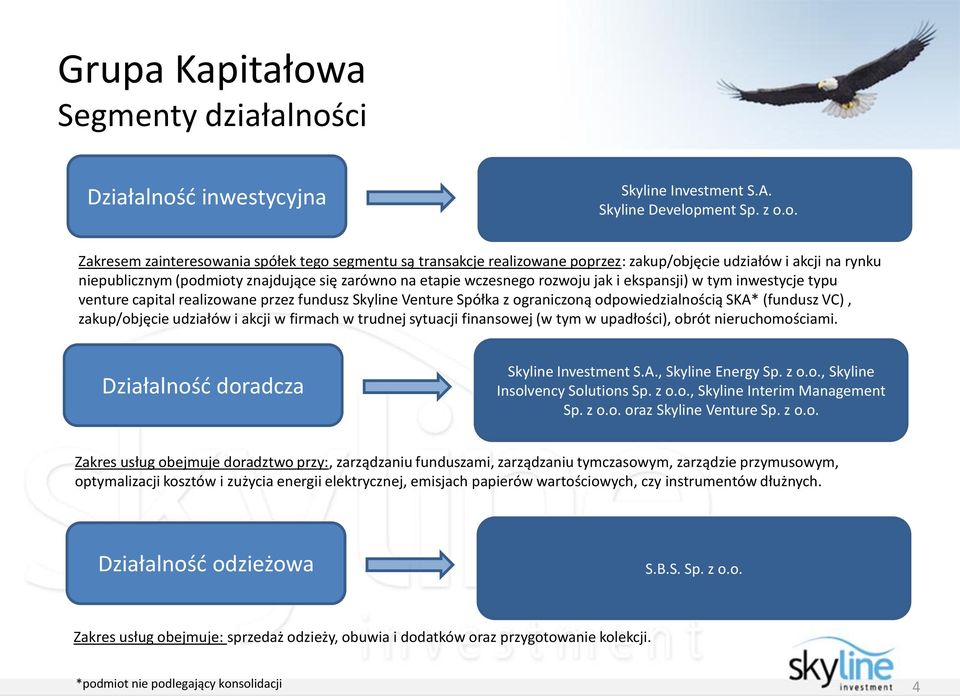 Grupa Kapitałowa
Segmenty działalności

Działalność inwestycyjna

Skyline Investment S.A.
Skyline Development Sp. z o.o.

Zakresem zainteresowania spółek tego segmentu są transakcje realizowane poprzez: zakup/objęcie udziałów i akcji na rynku niepublicznym (podmioty znajdujące się zarówno na etapie wczesnego rozwoju jak i ekspansji) w tym inwestycje typu venture capital realizowane przez fundusz Skyline Venture Spółka z ograniczoną odpowiedzialnością SKA* (fundusz VC) , zakup/objęcie udziałów i akcji w firmach w trudnej sytuacji finansowej (w tym w upadłości), obrót nieruchomościami.

Działalność doradcza

Skyline Investment S.A., Skyline Energy Sp. z o.o., Skyline Insolvency Solutions Sp. z o.o., Skyline Interim Management Sp. z o.o. oraz Skyline Venture Sp. z o.o.

Zakres usług obejmuje doradztwo przy:, zarządzaniu funduszami, zarządzaniu tymczasowym, zarządzie przymusowym, optymalizacji kosztów i zużycia energii elektrycznej, emisjach papierów wartościowych, czy instrumentów dłużnych.

Działalność odzieżowa

S.B.S. Sp. z o.o.

Zakres usług obejmuje: sprzedaż odzieży, obuwia i dodatków oraz przygotowanie kolekcji.

*podmiot nie podlegający konsolidacji

skyline investment

4